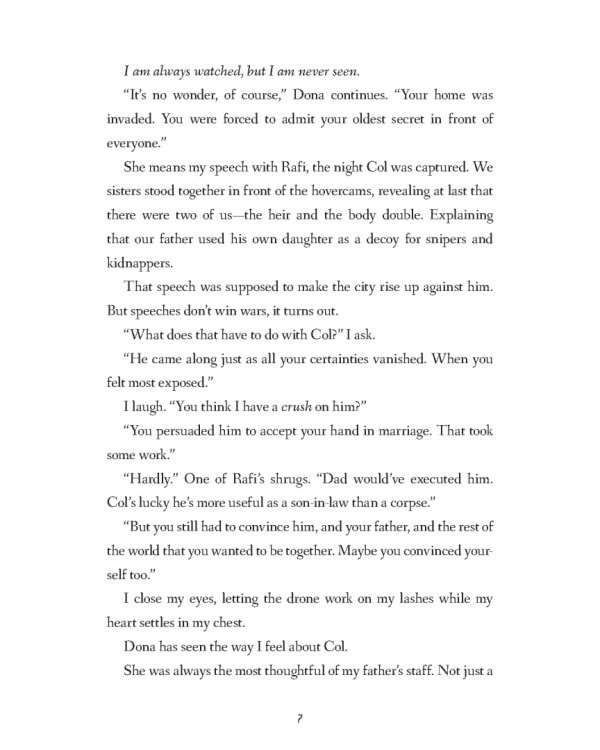 I am always watched, but I am never seen.

"It's no wonder, of course," Dona continues. "Your home was invaded. You were forced to admit your oldest secret in front of everyone."

She means my speech with Rafi, the night Col was captured. We sisters stood together in front of the hovercams, revealing at last that there were two of us—the heir and the body double. Explaining that our father used his own daughter as a decoy for snipers and kidnappers.

That speech was supposed to make the city rise up against him. But speeches don't win wars, it turns out.

"What does that have to do with Col?" I ask.

"He came along just as all your certainties vanished. When you felt most exposed."

I laugh. "You think I have a crush on him?"

"You persuaded him to accept your hand in marriage. That took some work."

"Hardly." One of Rafi's shrugs. "Dad would've executed him. Col's lucky he's more useful as a son-in-law than a corpse."

"But you still had to convince him, and your father, and the rest of the world that you wanted to be together. Maybe you convinced yourself too."

I close my eyes, letting the drone work on my lashes while my heart settles in my chest.

Dona has seen the way I feel about Col.

She was always the most thoughtful of my father's staff. Not just a

7